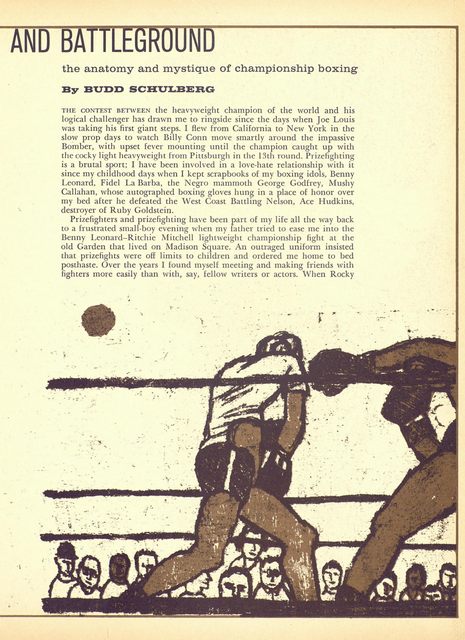 AND BATTLEGROUND

the anatomy and mystique of championship boxing

By BUDD SCHULBERG

THE CONTEST BETWEEN the heavyweight champion of the world and his logical challenger has drawn me to ringside since the days when Joe Louis was taking his first giant steps. I flew from California to New York in the slow prop days to watch Billy Conn move smartly around the impassive Bomber, with upset fever mounting until the champion caught up with the cocky light heavyweight from Pittsburgh in the 13th round. Prizefighting is a brutal sport; I have been involved in a love-hate relationship with it since my childhood days when I kept scrapbooks of my boxing idols, Benny Leonard, Fidel La Barba, the Negro mammoth George Godfrey, Mushy Callahan, whose autographed boxing gloves hung in a place of honor over my bed after he defeated the West Coast Battling Nelson, Ace Hudkins, destroyer of Ruby Goldstein.

Prizefighters and prizefighting have been part of my life all the way back to a frustrated small-boy evening when my father tried to ease me into the Benny Leonard–Ritchie Mitchell lightweight championship fight at the old Garden that lived on Madison Square. An outraged uniform insisted that prizefights were off limits to children and ordered me home to bed posthaste. Over the years I found myself meeting and making friends with fighters more easily than with, say, fellow writers or actors. When Rocky